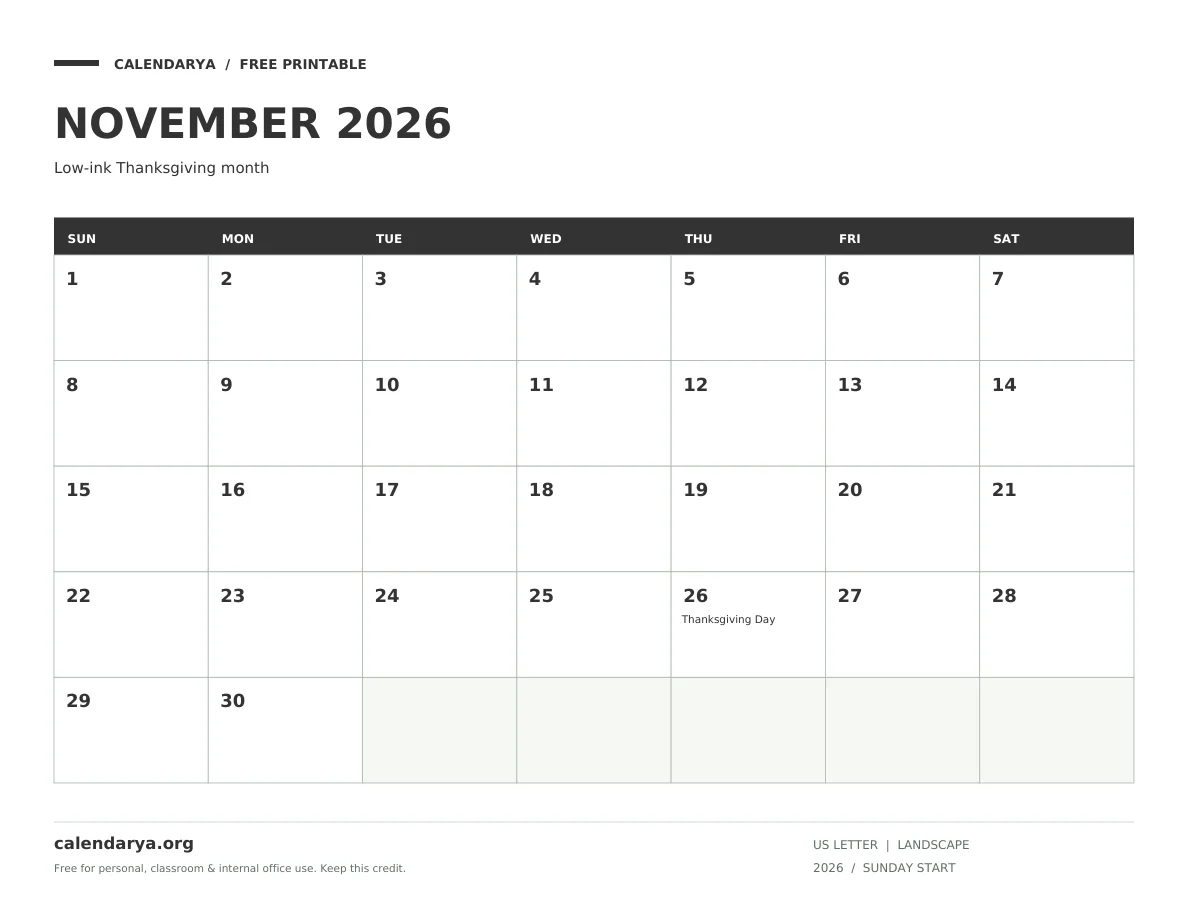 CALENDARYA / FREE PRINTABLE

NOVEMBER 2026

Low-ink Thanksgiving month

| SUN | MON | TUE | WED | THU | FRI | SAT |
|---|---|---|---|---|---|---|
| 1 | 2 | 3 | 4 | 5 | 6 | 7 |
| 8 | 9 | 10 | 11 | 12 | 13 | 14 |
| 15 | 16 | 17 | 18 | 19 | 20 | 21 |
| 22 | 23 | 24 | 25 | 26 Thanksgiving Day | 27 | 28 |
| 29 | 30 | | | | | |

calendarya.org

Free for personal, classroom & internal office use. Keep this credit.

US LETTER | LANDSCAPE
2026 / SUNDAY START